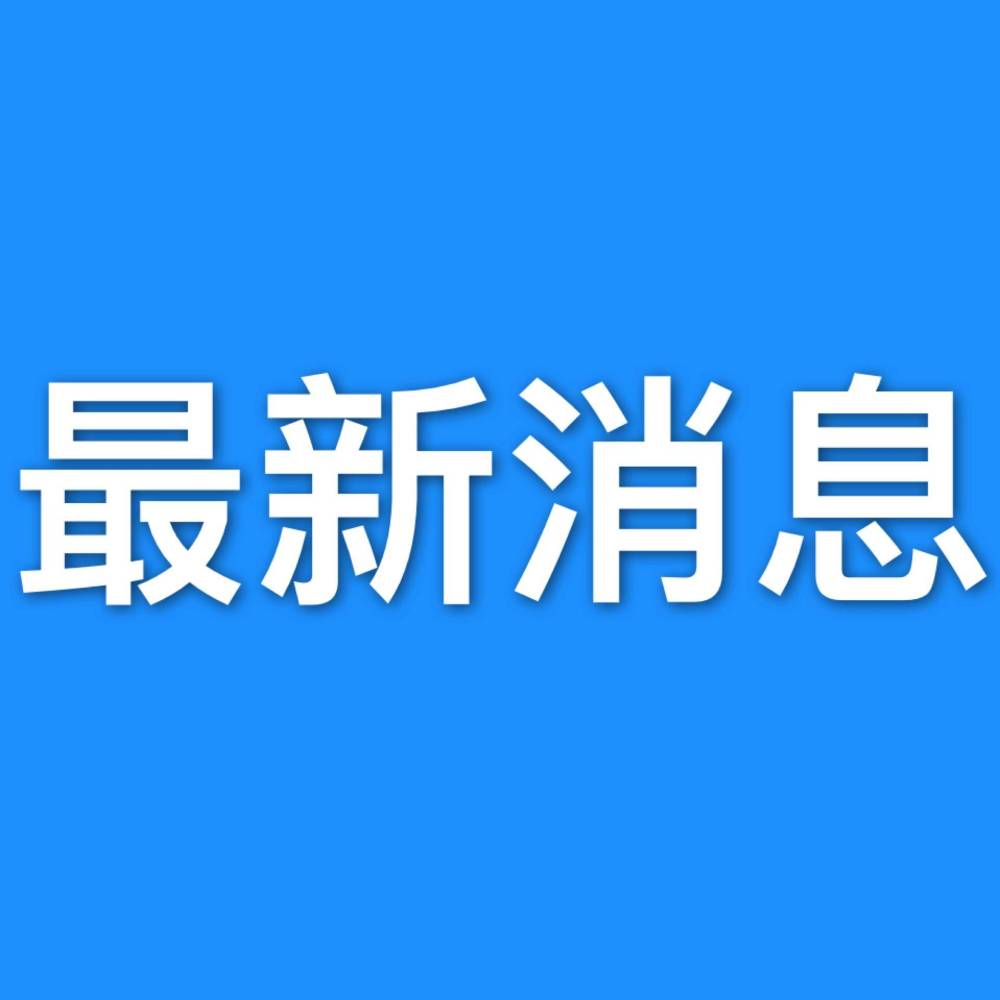 最新消息